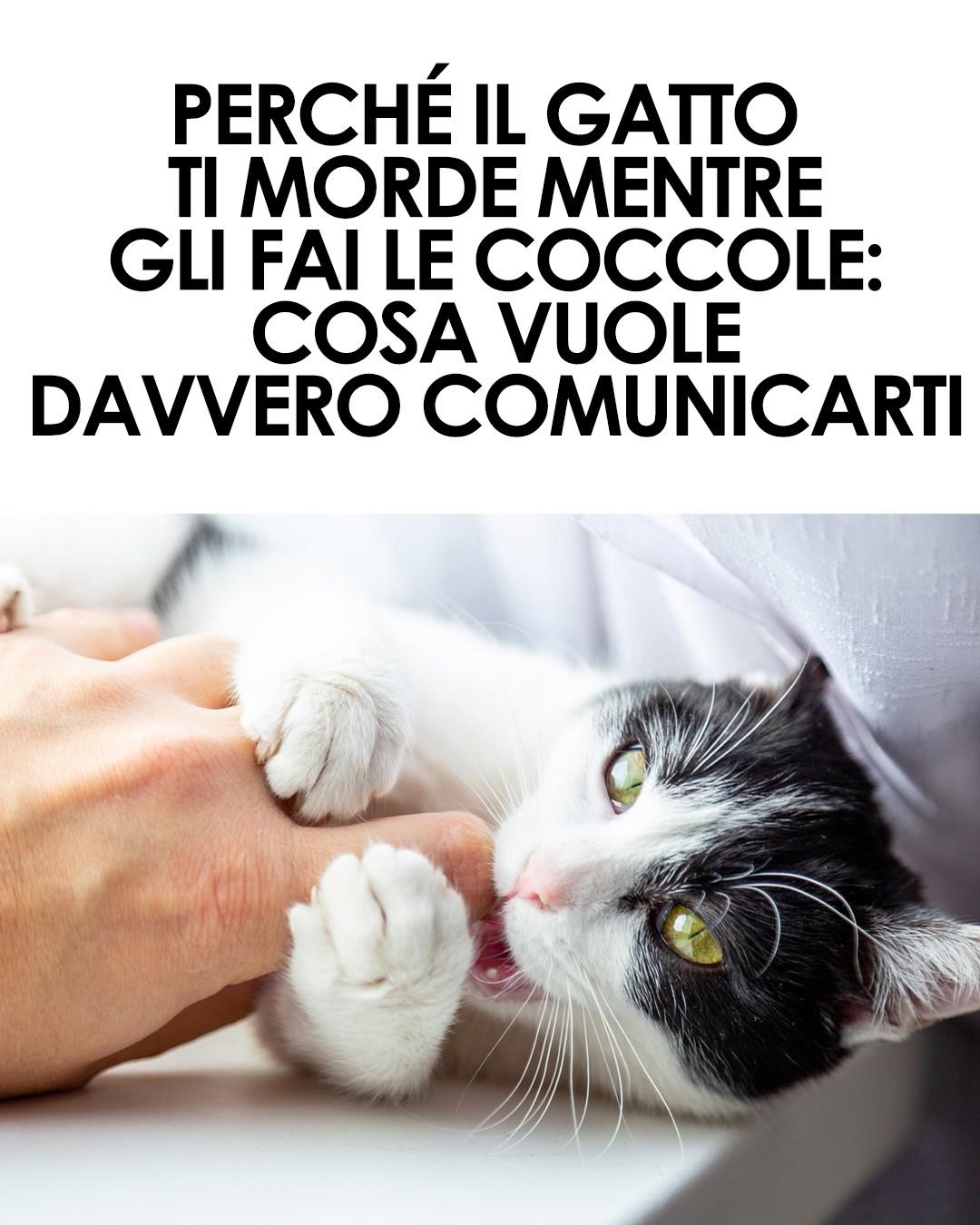 PERCHÉ IL GATTO TI MORDE MENTRE GLI FAI LE COCCOLE: COSA VUOLE DAVVERO COMUNICARTI